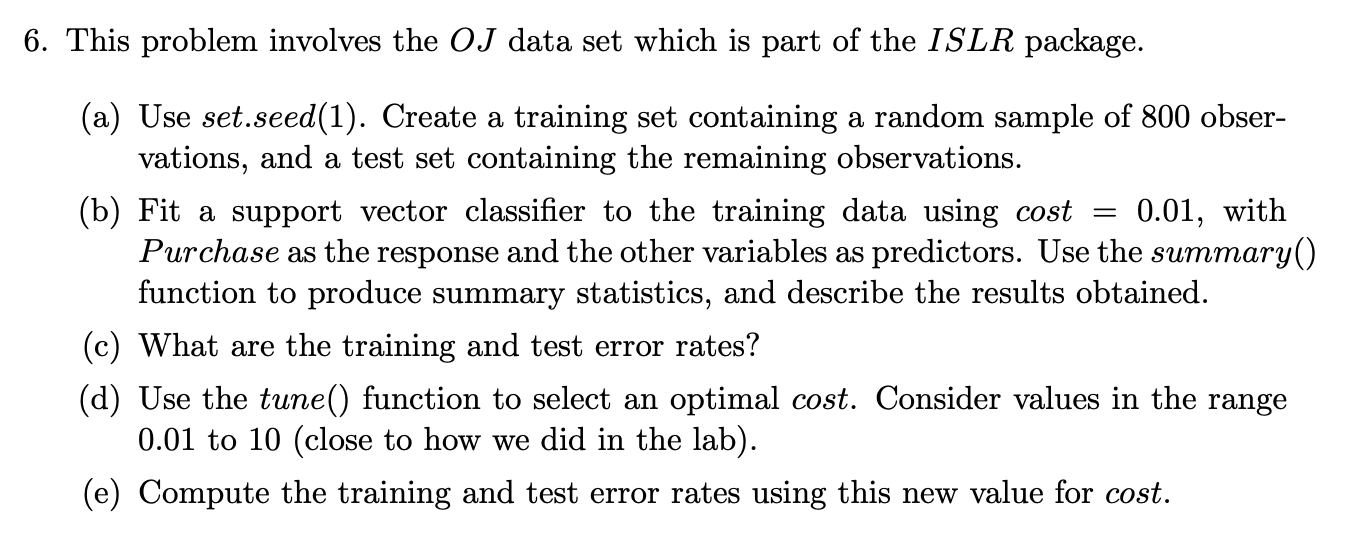 6. This problem involves the $OJ$ data set which is part of the $ISLR$ package.

(a) Use $set.seed(1)$. Create a training set containing a random sample of 800 observations, and a test set containing the remaining observations.

(b) Fit a support vector classifier to the training data using $cost = 0.01$, with $Purchase$ as the response and the other variables as predictors. Use the $summary()$ function to produce summary statistics, and describe the results obtained.

(c) What are the training and test error rates?

(d) Use the $tune()$ function to select an optimal $cost$. Consider values in the range 0.01 to 10 (close to how we did in the lab).

(e) Compute the training and test error rates using this new value for $cost$.